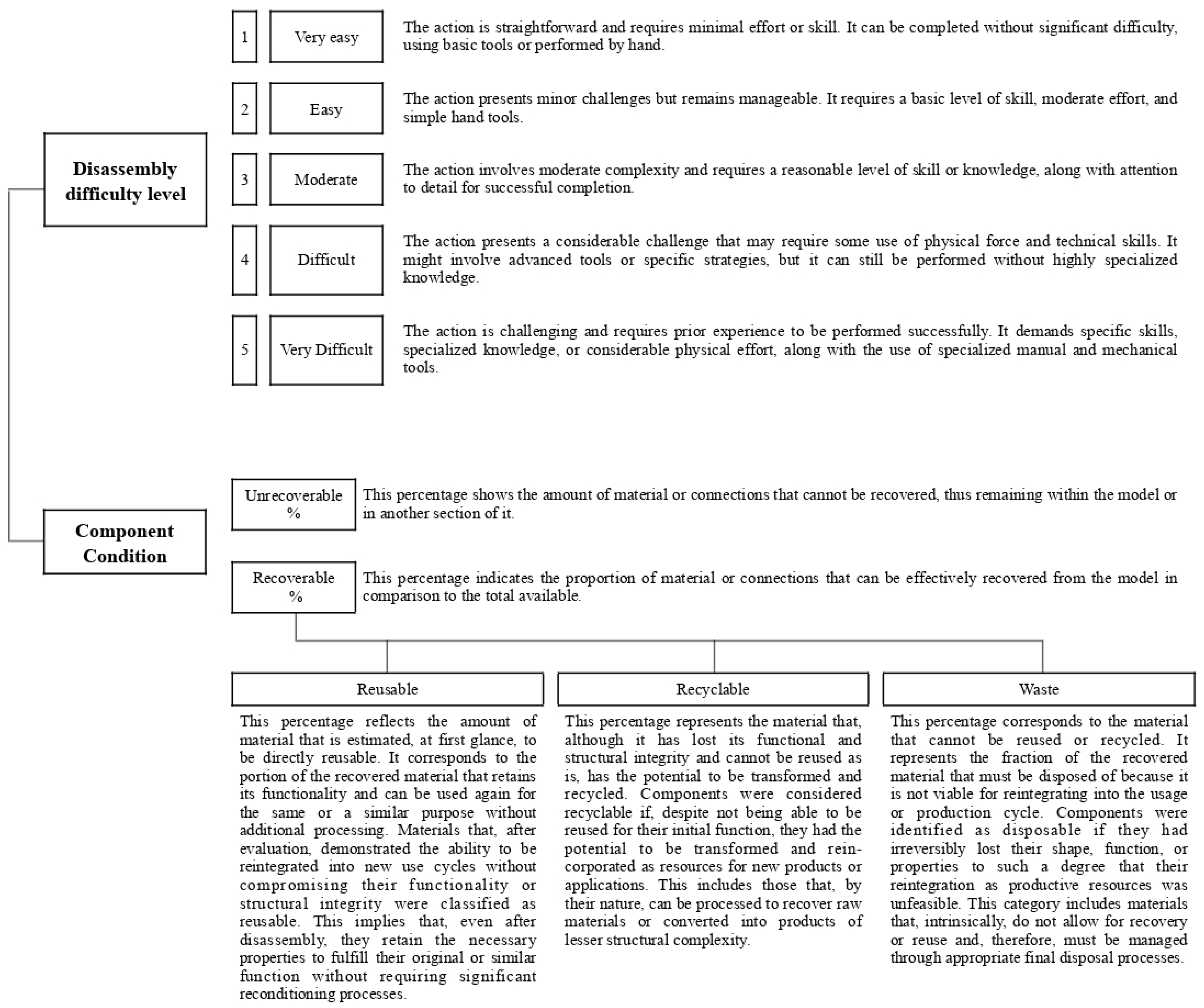 Disassembly difficulty level

1 Very easy The action is straightforward and requires minimal effort or skill. It can be completed without significant difficulty, using basic tools or performed by hand.

2 Easy The action presents minor challenges but remains manageable. It requires a basic level of skill, moderate effort, and simple hand tools.

3 Moderate The action involves moderate complexity and requires a reasonable level of skill or knowledge, along with attention to detail for successful completion.

4 Difficult The action presents a considerable challenge that may require some use of physical force and technical skills. It might involve advanced tools or specific strategies, but it can still be performed without highly specialized knowledge.

5 Very Difficult The action is challenging and requires prior experience to be performed successfully. It demands specific skills, specialized knowledge, or considerable physical effort, along with the use of specialized manual and mechanical tools.

Component Condition

Unrecoverable % This percentage shows the amount of material or connections that cannot be recovered, thus remaining within the model or in another section of it.

Recoverable % This percentage indicates the proportion of material or connections that can be effectively recovered from the model in comparison to the total available.

Reusable

This percentage reflects the amount of material that is estimated, at first glance, to be directly reusable. It corresponds to the portion of the recovered material that retains its functionality and can be used again for the same or a similar purpose without additional processing. Materials that, after evaluation, demonstrated the ability to be reintegrated into new use cycles without compromising their functionality or structural integrity were classified as reusable. This implies that, even after disassembly, they retain the necessary properties to fulfill their original or similar function without requiring significant reconditioning processes.

Recyclable

This percentage represents the material that, although it has lost its functional and structural integrity and cannot be reused as is, has the potential to be transformed and recycled. Components were considered recyclable if, despite not being able to be reused for their initial function, they had the potential to be transformed and reincorporated as resources for new products or applications. This includes those that, by their nature, can be processed to recover raw materials or converted into products of lesser structural complexity.

Waste

This percentage corresponds to the material that cannot be reused or recycled. It represents the fraction of the recovered material that must be disposed of because it is not viable for reintegrating into the usage or production cycle. Components were identified as disposable if they had irreversibly lost their shape, function, or properties to such a degree that their reintegration as productive resources was unfeasible. This category includes materials that, intrinsically, do not allow for recovery or reuse and, therefore, must be managed through appropriate final disposal processes.